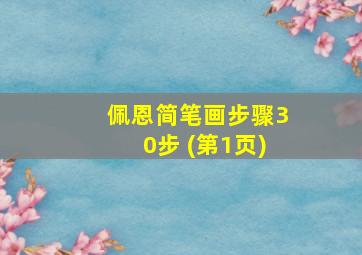 佩恩简笔画步骤30步 (第1页)